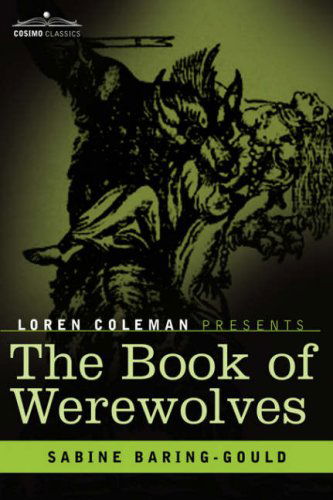 COSIMO CLASSICS

LOREN COLEMAN PRESENTS

The Book of Werewolves

SABINE BARING-GOULD